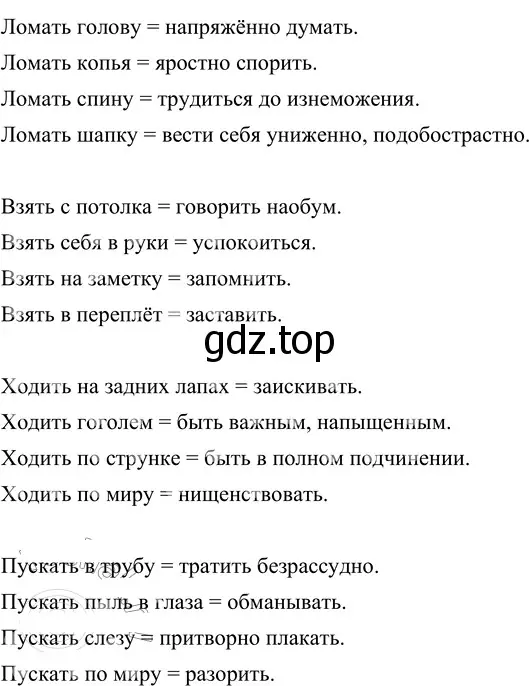 Ломать голову = напряжённо думать.

Ломать копья = яростно спорить.

Ломать спину = трудиться до изнеможения.

Ломать шапку = вести себя униженно, подобострастно.

Взять с потолка = говорить наобум.

Взять себя в руки = успокоиться.

Взять на заметку = запомнить.

Взять в переплёт = заставить.

gdz.top

Ходить на задних лапах = заискивать.

Ходить гоголем = быть важным, напыщенным.

Ходить по струнке = быть в полном подчинении.

Ходить по миру = нищенствовать.

Пускать в трубу = тратить безрассудно.

Пускать пыль в глаза = обманывать.

Пускать слезу = притворно плакать.

Пускать по миру = разорить.